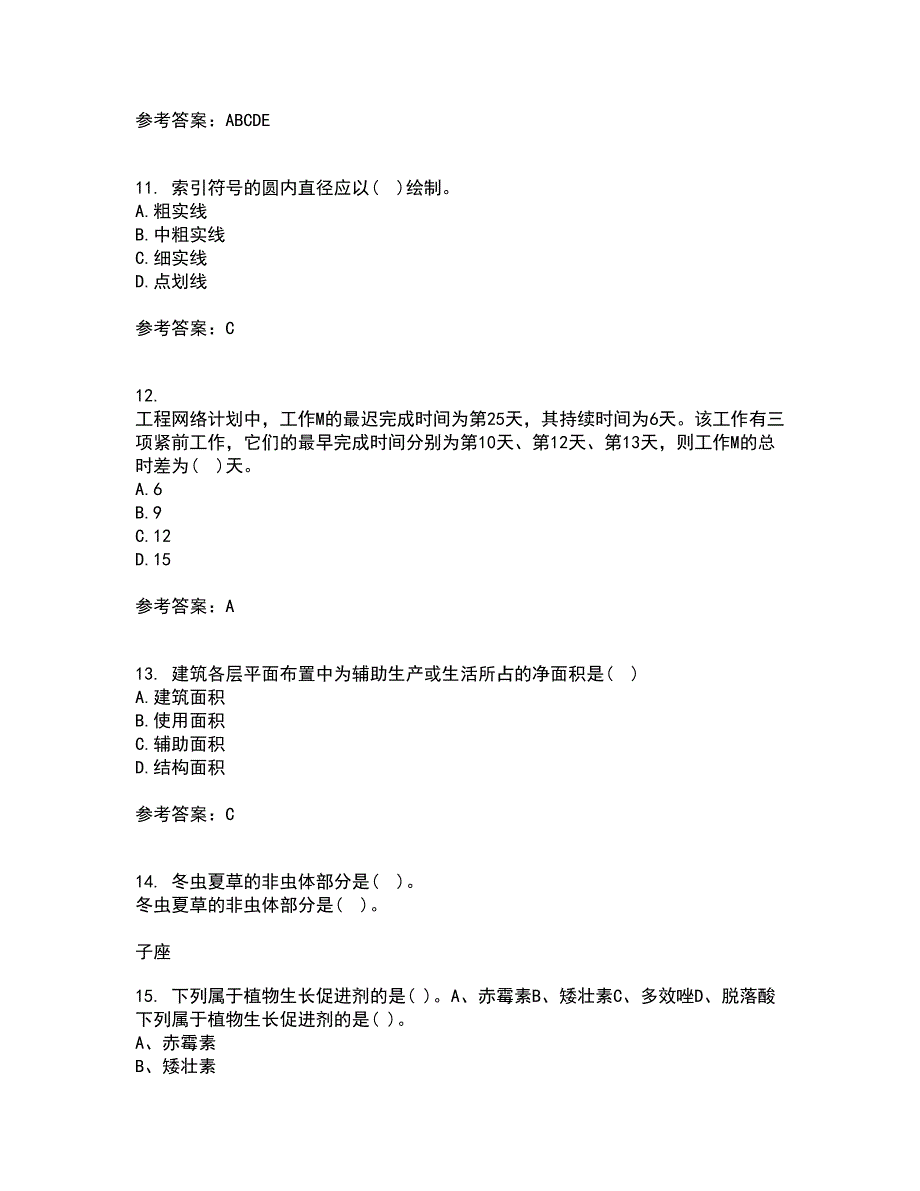 参考答案：ABCDE

11. 索引符号的圆内直径应以( )绘制。
A.粗实线
B.中粗实线
C.细实线
D.点划线

参考答案：C

12.
工程网络计划中，工作M的最迟完成时间为第25天，其持续时间为6天。该工作有三项紧前工作，它们的最早完成时间分别为第10天、第12天、第13天，则工作M的总时差为( )天。
A.6
B.9
C.12
D.15

参考答案：A

13. 建筑各层平面布置中为辅助生产或生活所占的净面积是( )
A.建筑面积
B.使用面积
C.辅助面积
D.结构面积

参考答案：C

14. 冬虫夏草的非虫体部分是( )。
冬虫夏草的非虫体部分是( )。

子座

15. 下列属于植物生长促进剂的是( )。A、赤霉素B、矮壮素C、多效唑D、脱落酸
下列属于植物生长促进剂的是( )。
A、赤霉素
B、矮壮素